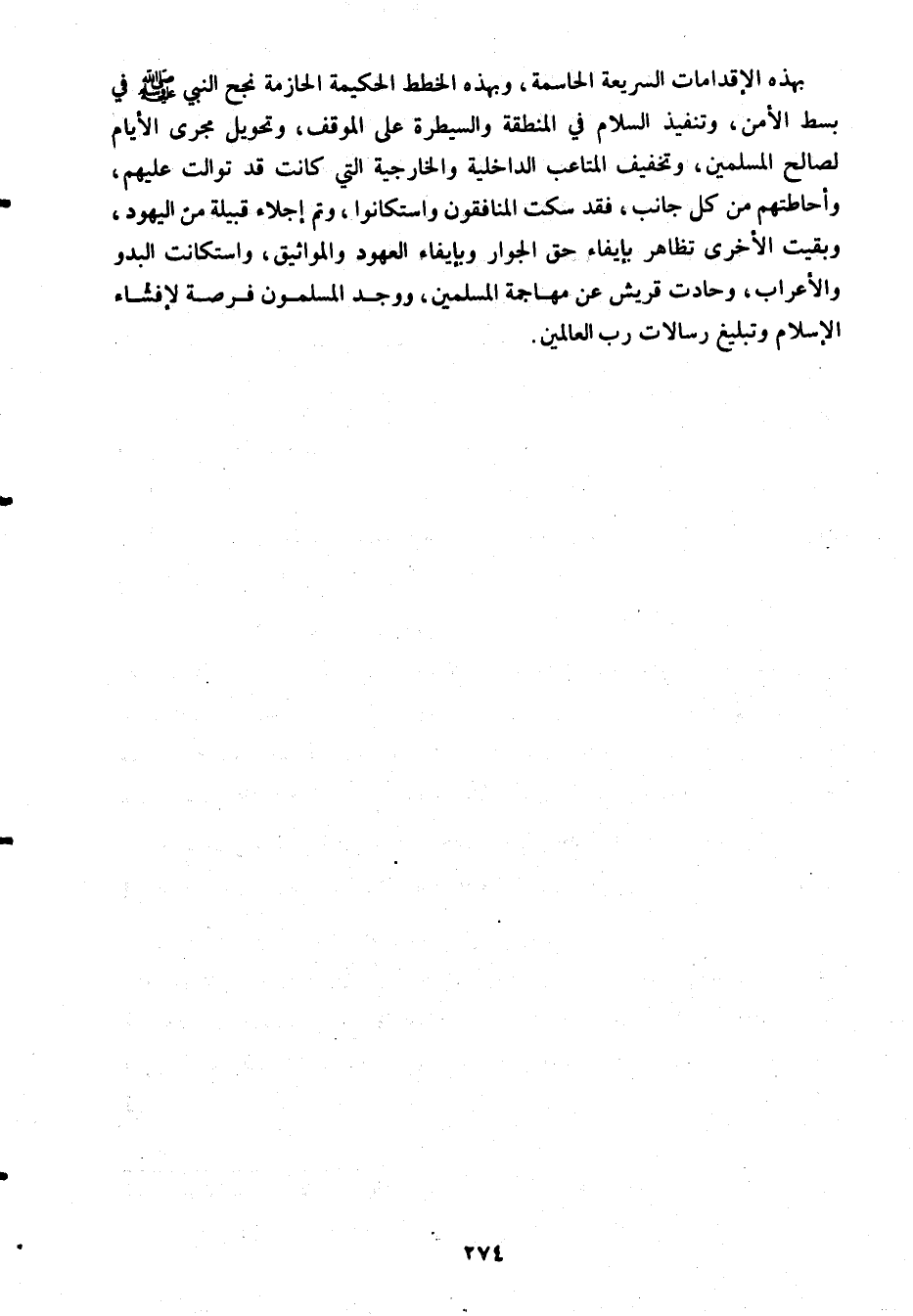 بهذه الإقدامات السريعة الحاسمة، وبهذه الخطط الحكيمة الحازمة نجح النبي ﷺ في بسط الأمن، وتنفيذ السلام في المنطقة والسيطرة على الموقف، وتحويل مجرى الأيام لصالح المسلمين، وتخفيف المتاعب الداخلية والخارجية التي كانت قد توالت عليهم، وأحاطتهم من كل جانب، فقد سكت المنافقون واستكانوا، وتم إجلاء قبيلة من اليهود، وبقيت الأخرى تظاهر بإيفاء حق الجوار وبإيفاء العهود والمواثيق، واستكانت البدو والأعراب، وحادت قريش عن مهاجمة المسلمين، ووجد المسلمون فرصة لإفشاء الإسلام وتبليغ رسالات رب العالمين.

٢٧٤